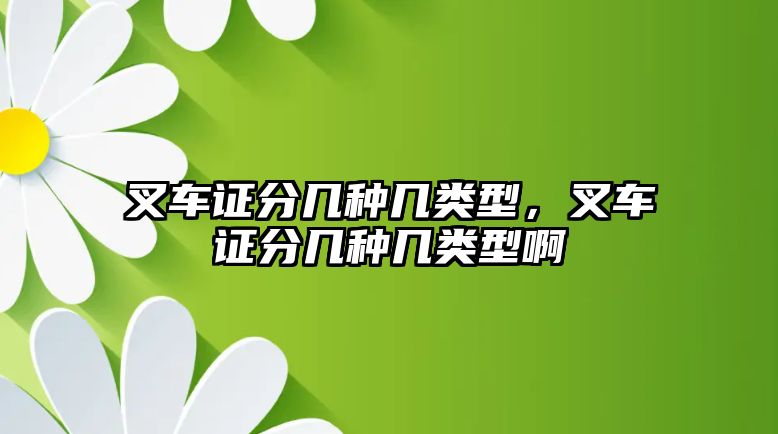 叉车证分几种几类型，叉车证分几种几类型啊